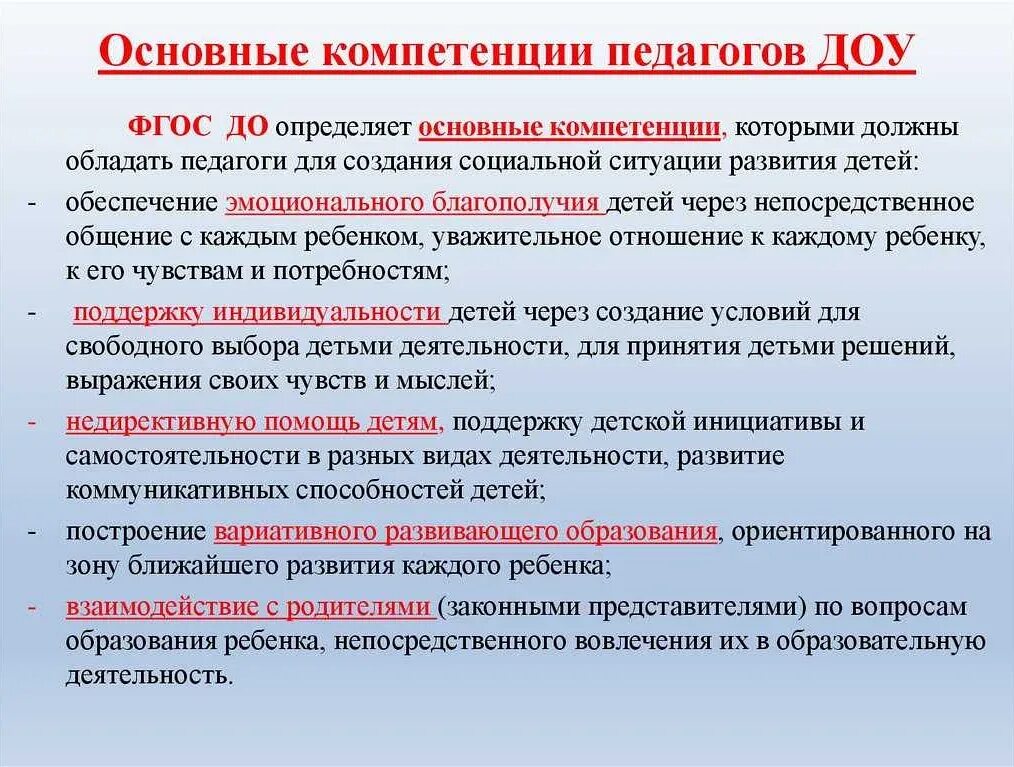 Основные компетенции педагогов ДОУ

ФГОС ДО определяет основные компетенции, которыми должны обладать педагоги для создания социальной ситуации развития детей:

- обеспечение эмоционального благополучия детей через непосредственное общение с каждым ребенком, уважительное отношение к каждому ребенку, к его чувствам и потребностям;

- поддержку индивидуальности детей через создание условий для свободного выбора детьми деятельности, для принятия детьми решений, выражения своих чувств и мыслей;

- недирективную помощь детям, поддержку детской инициативы и самостоятельности в разных видах деятельности, развитие коммуникативных способностей детей;

- построение вариативного развивающего образования, ориентированного на зону ближайшего развития каждого ребенка;

- взаимодействие с родителями (законными представителями) по вопросам образования ребенка, непосредственного вовлечения их в образовательную деятельность.